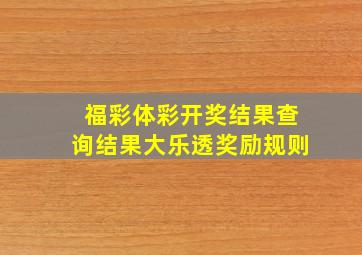 福彩体彩开奖结果查询结果大乐透奖励规则